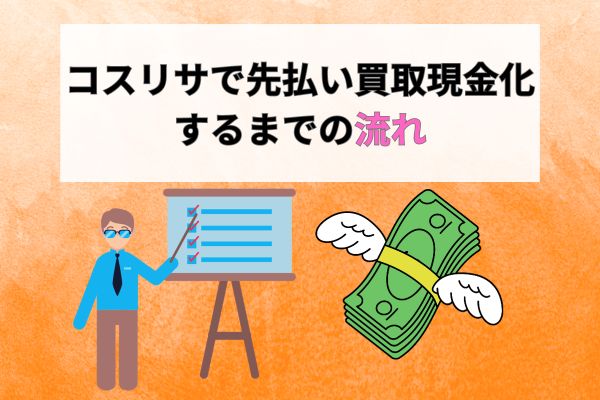 コスリサで先払い買取現金化するまでの流れ